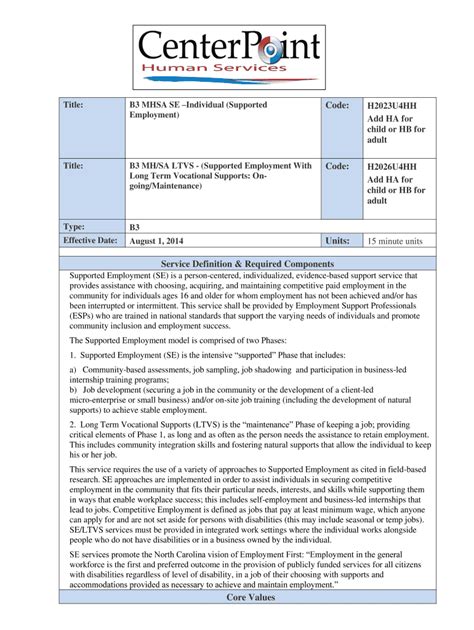 CenterPoint
Human Services

| Title: | B3 MHSA SE –Individual (Supported Employment) | Code: | H2023U4HH Add HA for child or HB for adult |
|---|---|---|---|
| Title: | B3 MH/SA LTVS - (Supported Employment With Long Term Vocational Supports: On-going/Maintenance) | Code: | H2026U4HH Add HA for child or HB for adult |
| Type: | B3 | | |
| Effective Date: | August 1, 2014 | Units: | 15 minute units |

Service Definition & Required Components

Supported Employment (SE) is a person-centered, individualized, evidence-based support service that provides assistance with choosing, acquiring, and maintaining competitive paid employment in the community for individuals ages 16 and older for whom employment has not been achieved and/or has been interrupted or intermittent. This service shall be provided by Employment Support Professionals (ESPs) who are trained in national standards that support the varying needs of individuals and promote community inclusion and employment success.

The Supported Employment model is comprised of two Phases:

1. Supported Employment (SE) is the intensive "supported" Phase that includes:

a) Community-based assessments, job sampling, job shadowing and participation in business-led internship training programs;
b) Job development (securing a job in the community or the development of a client-led micro-enterprise or small business) and/or on-site job training (including the development of natural supports) to achieve stable employment.

2. Long Term Vocational Supports (LTVS) is the "maintenance" Phase of keeping a job; providing critical elements of Phase 1, as long and as often as the person needs the assistance to retain employment. This includes community integration skills and fostering natural supports that allow the individual to keep his or her job.

This service requires the use of a variety of approaches to Supported Employment as cited in field-based research. SE approaches are implemented in order to assist individuals in securing competitive employment in the community that fits their particular needs, interests, and skills while supporting them in ways that enable workplace success; this includes self-employment and business-led internships that lead to jobs. Competitive Employment is defined as jobs that pay at least minimum wage, which anyone can apply for and are not set aside for persons with disabilities (this may include seasonal or temp jobs). SE/LTVS services must be provided in integrated work settings where the individual works alongside people who do not have disabilities or in a business owned by the individual.

SE services promote the North Carolina vision of Employment First: "Employment in the general workforce is the first and preferred outcome in the provision of publicly funded services for all citizens with disabilities regardless of level of disability, in a job of their choosing with supports and accommodations provided as necessary to achieve and maintain employment."

Core Values